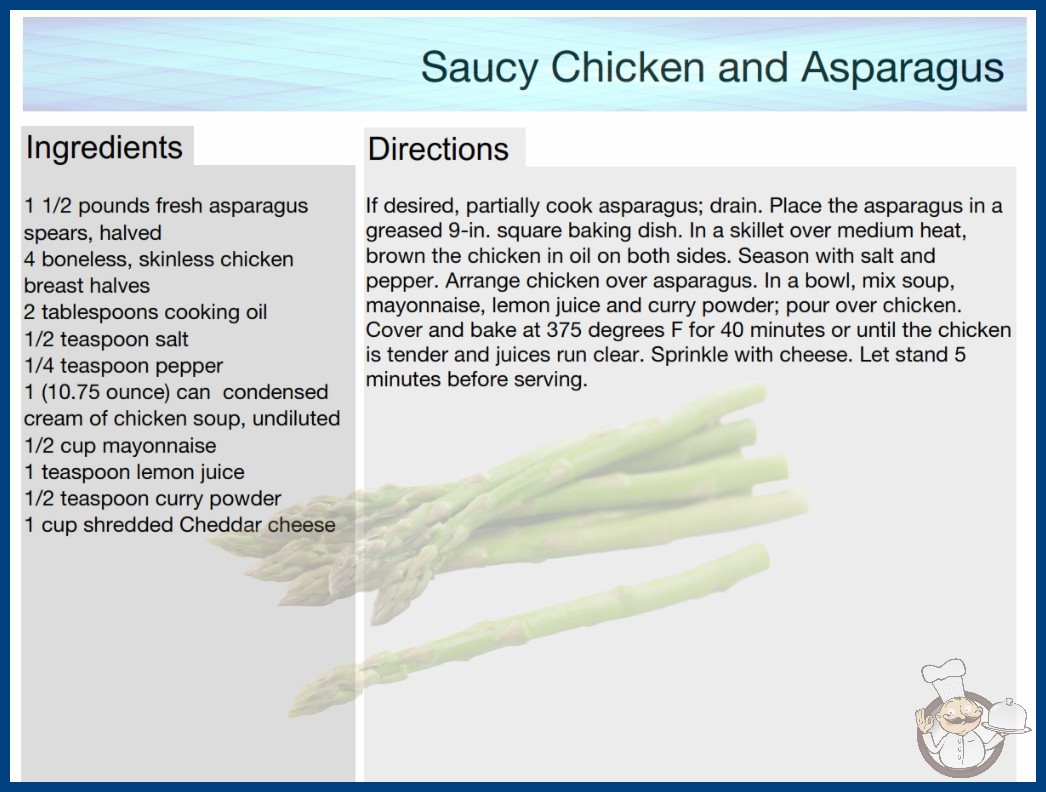 Saucy Chicken and Asparagus

Ingredients

1 1/2 pounds fresh asparagus spears, halved
4 boneless, skinless chicken breast halves
2 tablespoons cooking oil
1/2 teaspoon salt
1/4 teaspoon pepper
1 (10.75 ounce) can condensed cream of chicken soup, undiluted
1/2 cup mayonnaise
1 teaspoon lemon juice
1/2 teaspoon curry powder
1 cup shredded Cheddar cheese

Directions

If desired, partially cook asparagus; drain. Place the asparagus in a greased 9-in. square baking dish. In a skillet over medium heat, brown the chicken in oil on both sides. Season with salt and pepper. Arrange chicken over asparagus. In a bowl, mix soup, mayonnaise, lemon juice and curry powder; pour over chicken. Cover and bake at 375 degrees F for 40 minutes or until the chicken is tender and juices run clear. Sprinkle with cheese. Let stand 5 minutes before serving.